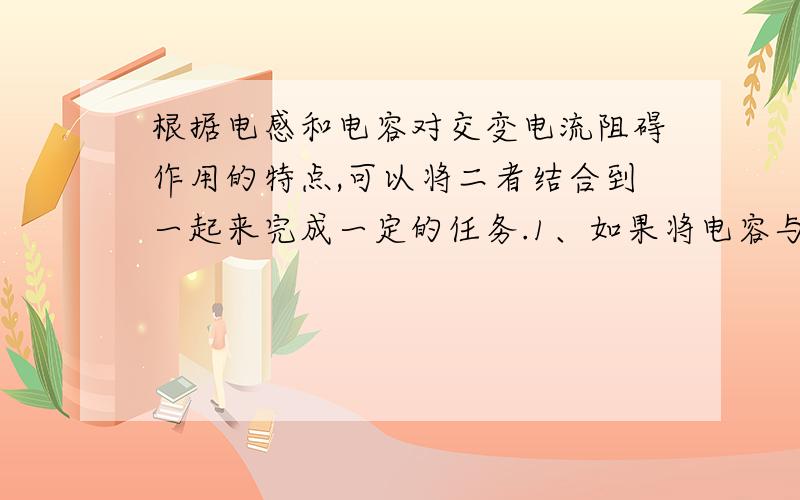 根据电感和电容对交变电流阻碍作用的特点,可以将二者结合到一起来完成一定的任务.1、如果将电容与